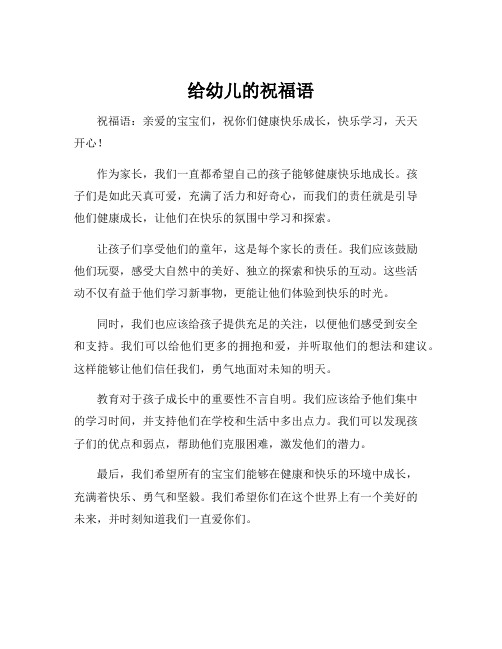 给幼儿的祝福语

祝福语：亲爱的宝宝们，祝你们健康快乐成长，快乐学习，天天开心！

作为家长，我们一直都希望自己的孩子能够健康快乐地成长。孩子们是如此天真可爱，充满了活力和好奇心，而我们的责任就是引导他们健康成长，让他们在快乐的氛围中学习和探索。

让孩子们享受他们的童年，这是每个家长的责任。我们应该鼓励他们玩耍，感受大自然中的美好、独立的探索和快乐的互动。这些活动不仅有益于他们学习新事物，更能让他们体验到快乐的时光。

同时，我们也应该给孩子提供充足的关注，以便他们感受到安全和支持。我们可以给他们更多的拥抱和爱，并听取他们的想法和建议。这样能够让他们信任我们，勇气地面对未知的明天。

教育对于孩子成长中的重要性不言自明。我们应该给予他们集中的学习时间，并支持他们在学校和生活中多出点力。我们可以发现孩子们的优点和弱点，帮助他们克服困难，激发他们的潜力。

最后，我们希望所有的宝宝们能够在健康和快乐的环境中成长，充满着快乐、勇气和坚毅。我们希望你们在这个世界上有一个美好的未来，并时刻知道我们一直爱你们。